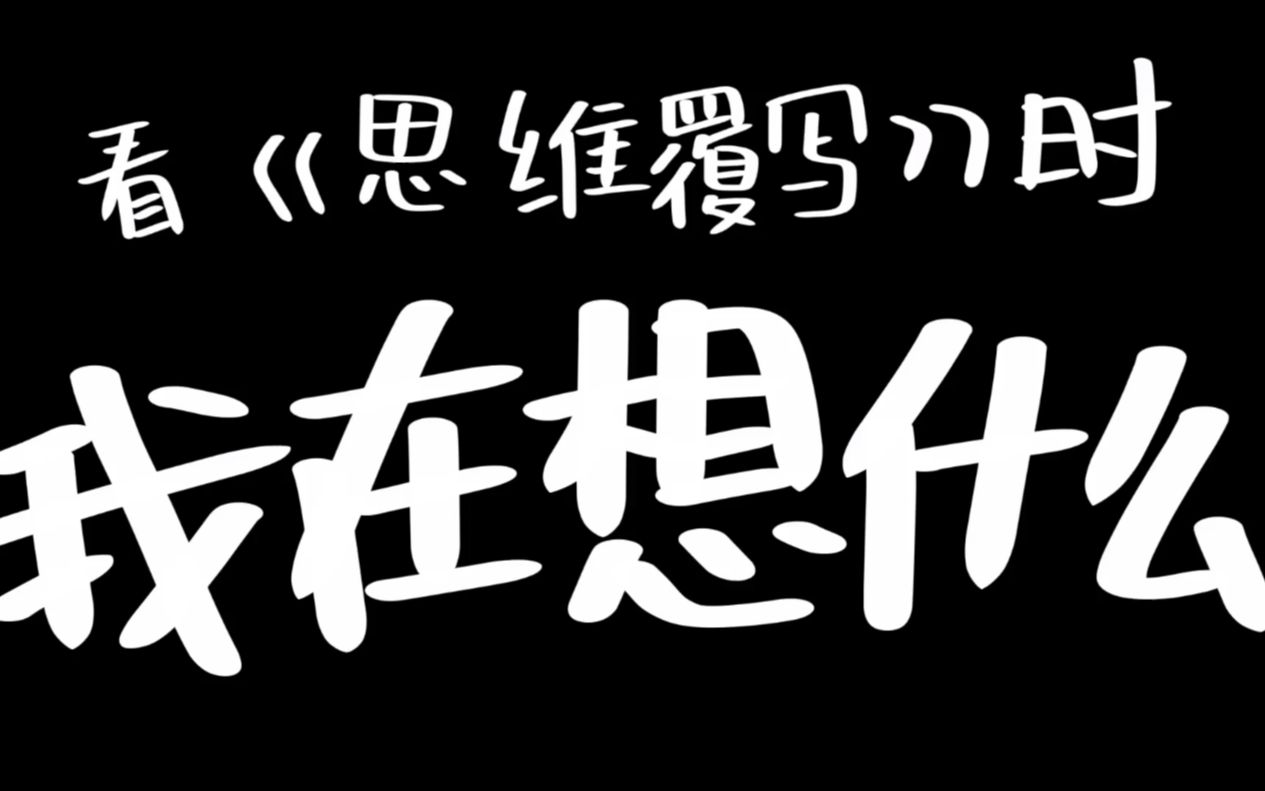 看《思维覆写》时

我在想什么